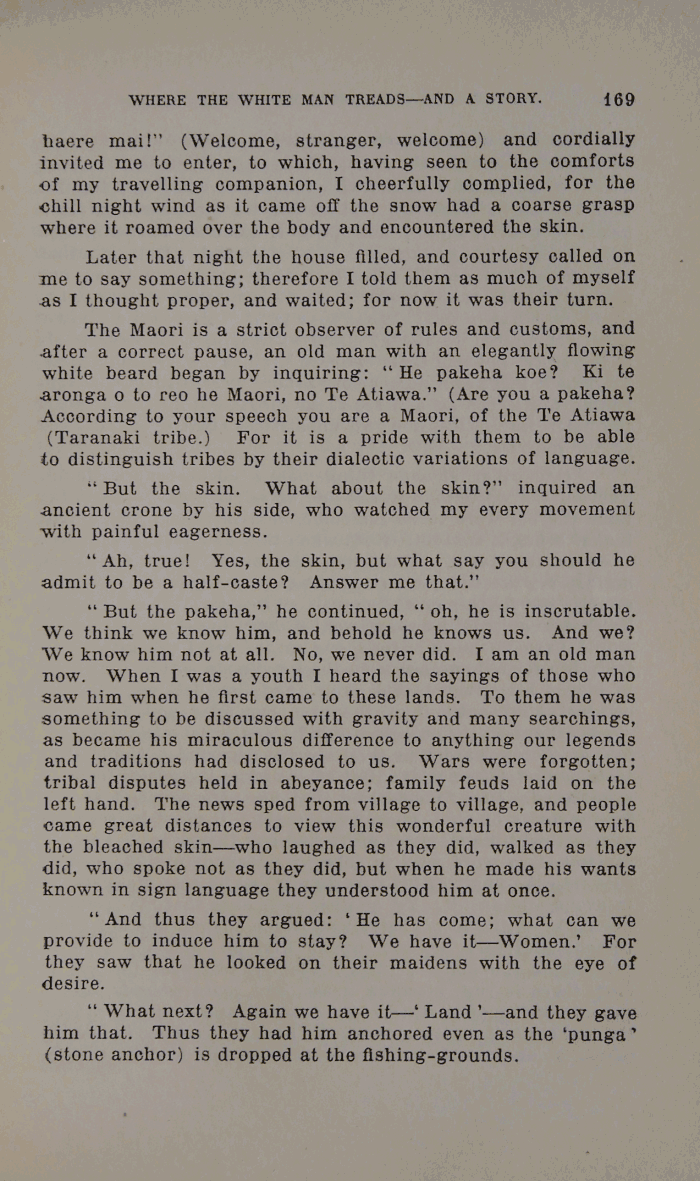 WHERE THE WHITE MAN TREADS—AND A STORY. 169

haere mai!" (Welcome, stranger, welcome) and cordially invited me to enter, to which, having seen to the comforts of my travelling companion, I cheerfully complied, for the chill night wind as it came off the snow had a coarse grasp where it roamed over the body and encountered the skin.

Later that night the house filled, and courtesy called on me to say something; therefore I told them as much of myself as I thought proper, and waited; for now it was their turn.

The Maori is a strict observer of rules and customs, and after a correct pause, an old man with an elegantly flowing white beard began by inquiring: "He pakeha koe? Ki te aronga o to reo he Maori, no Te Atiawa." (Are you a pakeha? According to your speech you are a Maori, of the Te Atiawa (Taranaki tribe.) For it is a pride with them to be able to distinguish tribes by their dialectic variations of language.

"But the skin. What about the skin?" inquired an ancient crone by his side, who watched my every movement with painful eagerness.

"Ah, true! Yes, the skin, but what say you should he admit to be a half-caste? Answer me that."

"But the pakeha," he continued, "oh, he is inscrutable. We think we know him, and behold he knows us. And we? We know him not at all. No, we never did. I am an old man now. When I was a youth I heard the sayings of those who saw him when he first came to these lands. To them he was something to be discussed with gravity and many searchings, as became his miraculous difference to anything our legends and traditions had disclosed to us. Wars were forgotten; tribal disputes held in abeyance; family feuds laid on the left hand. The news sped from village to village, and people came great distances to view this wonderful creature with the bleached skin—who laughed as they did, walked as they did, who spoke not as they did, but when he made his wants known in sign language they understood him at once.

"And thus they argued: 'He has come; what can we provide to induce him to stay? We have it—Women.' For they saw that he looked on their maidens with the eye of desire.

"What next? Again we have it—'Land'—and they gave him that. Thus they had him anchored even as the 'punga' (stone anchor) is dropped at the fishing-grounds.